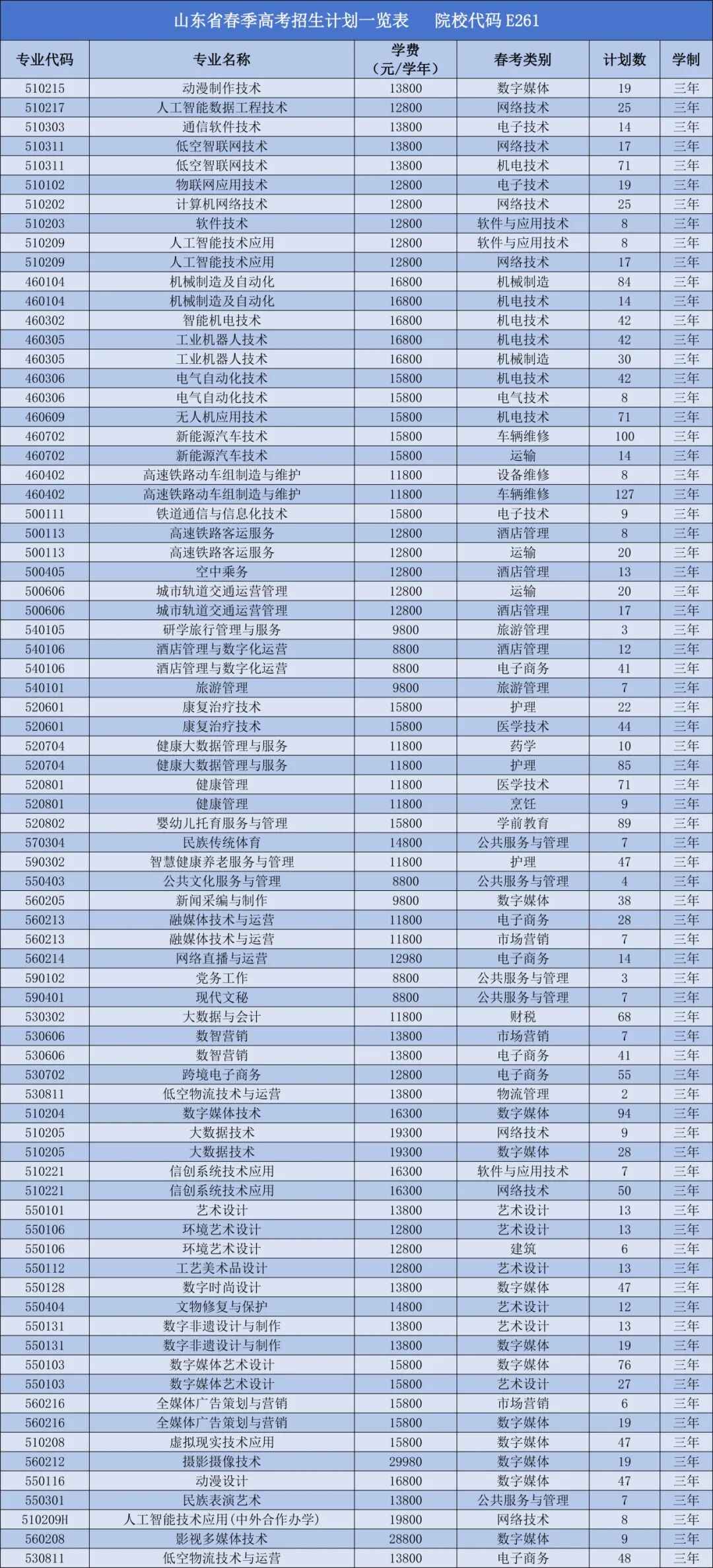 山东省春季高考招生计划一览表 院校代码E261

| 专业代码 | 专业名称 | 学费（元/学年） | 春考类别 | 计划数 | 学制 |
|---|---|---|---|---|---|
| 510215 | 动漫制作技术 | 13800 | 数字媒体 | 19 | 三年 |
| 510217 | 人工智能数据工程技术 | 12800 | 网络技术 | 25 | 三年 |
| 510303 | 通信软件技术 | 13800 | 电子技术 | 14 | 三年 |
| 510311 | 低空智联网技术 | 13800 | 网络技术 | 17 | 三年 |
| 510311 | 低空智联网技术 | 13800 | 机电技术 | 71 | 三年 |
| 510102 | 物联网应用技术 | 12800 | 电子技术 | 19 | 三年 |
| 510202 | 计算机网络技术 | 12800 | 网络技术 | 25 | 三年 |
| 510203 | 软件技术 | 12800 | 软件与应用技术 | 8 | 三年 |
| 510209 | 人工智能技术应用 | 12800 | 软件与应用技术 | 8 | 三年 |
| 510209 | 人工智能技术应用 | 12800 | 网络技术 | 17 | 三年 |
| 460104 | 机械制造及自动化 | 16800 | 机械制造 | 84 | 三年 |
| 460104 | 机械制造及自动化 | 16800 | 机电技术 | 14 | 三年 |
| 460302 | 智能机电技术 | 16800 | 机电技术 | 42 | 三年 |
| 460305 | 工业机器人技术 | 16800 | 机电技术 | 42 | 三年 |
| 460305 | 工业机器人技术 | 16800 | 机械制造 | 30 | 三年 |
| 460306 | 电气自动化技术 | 15800 | 机电技术 | 42 | 三年 |
| 460306 | 电气自动化技术 | 15800 | 电气技术 | 8 | 三年 |
| 460609 | 无人机应用技术 | 15800 | 机电技术 | 71 | 三年 |
| 460702 | 新能源汽车技术 | 15800 | 车辆维修 | 100 | 三年 |
| 460702 | 新能源汽车技术 | 15800 | 运输 | 14 | 三年 |
| 460402 | 高速铁路动车组制造与维护 | 11800 | 设备维修 | 8 | 三年 |
| 460402 | 高速铁路动车组制造与维护 | 11800 | 车辆维修 | 127 | 三年 |
| 500111 | 铁道通信与信息化技术 | 15800 | 电子技术 | 9 | 三年 |
| 500113 | 高速铁路客运服务 | 12800 | 酒店管理 | 8 | 三年 |
| 500113 | 高速铁路客运服务 | 12800 | 运输 | 20 | 三年 |
| 500405 | 空中乘务 | 12800 | 酒店管理 | 13 | 三年 |
| 500606 | 城市轨道交通运营管理 | 12800 | 运输 | 20 | 三年 |
| 500606 | 城市轨道交通运营管理 | 12800 | 酒店管理 | 17 | 三年 |
| 540105 | 研学旅行管理与服务 | 9800 | 旅游管理 | 3 | 三年 |
| 540106 | 酒店管理与数字化运营 | 8800 | 酒店管理 | 12 | 三年 |
| 540106 | 酒店管理与数字化运营 | 8800 | 电子商务 | 41 | 三年 |
| 540101 | 旅游管理 | 9800 | 旅游管理 | 7 | 三年 |
| 520601 | 康复治疗技术 | 15800 | 护理 | 22 | 三年 |
| 520601 | 康复治疗技术 | 15800 | 医学技术 | 44 | 三年 |
| 520704 | 健康大数据管理与服务 | 11800 | 药学 | 10 | 三年 |
| 520704 | 健康大数据管理与服务 | 11800 | 护理 | 85 | 三年 |
| 520801 | 健康管理 | 11800 | 医学技术 | 71 | 三年 |
| 520801 | 健康管理 | 11800 | 烹饪 | 9 | 三年 |
| 520802 | 婴幼儿托育服务与管理 | 15800 | 学前教育 | 89 | 三年 |
| 570304 | 民族传统体育 | 14800 | 公共服务与管理 | 7 | 三年 |
| 590302 | 智慧健康养老服务与管理 | 11800 | 护理 | 47 | 三年 |
| 550403 | 公共文化服务与管理 | 8800 | 公共服务与管理 | 4 | 三年 |
| 560205 | 新闻采编与制作 | 9800 | 数字媒体 | 38 | 三年 |
| 560213 | 融媒体技术与运营 | 11800 | 电子商务 | 28 | 三年 |
| 560213 | 融媒体技术与运营 | 11800 | 市场营销 | 7 | 三年 |
| 560214 | 网络直播与运营 | 12980 | 电子商务 | 14 | 三年 |
| 590102 | 党务工作 | 8800 | 公共服务与管理 | 3 | 三年 |
| 590401 | 现代文秘 | 8800 | 公共服务与管理 | 7 | 三年 |
| 530302 | 大数据与会计 | 11800 | 财税 | 68 | 三年 |
| 530606 | 数智营销 | 13800 | 市场营销 | 7 | 三年 |
| 530606 | 数智营销 | 13800 | 电子商务 | 41 | 三年 |
| 530702 | 跨境电子商务 | 12800 | 电子商务 | 55 | 三年 |
| 530811 | 低空物流技术与运营 | 13800 | 物流管理 | 2 | 三年 |
| 510204 | 数字媒体技术 | 16300 | 数字媒体 | 94 | 三年 |
| 510205 | 大数据技术 | 19300 | 网络技术 | 9 | 三年 |
| 510205 | 大数据技术 | 19300 | 数字媒体 | 28 | 三年 |
| 510221 | 信创系统技术应用 | 16300 | 软件与应用技术 | 7 | 三年 |
| 510221 | 信创系统技术应用 | 16300 | 网络技术 | 50 | 三年 |
| 550101 | 艺术设计 | 13800 | 艺术设计 | 13 | 三年 |
| 550106 | 环境艺术设计 | 12800 | 艺术设计 | 13 | 三年 |
| 550106 | 环境艺术设计 | 12800 | 建筑 | 6 | 三年 |
| 550112 | 工艺美术品设计 | 12800 | 艺术设计 | 13 | 三年 |
| 550128 | 数字时尚设计 | 13800 | 数字媒体 | 47 | 三年 |
| 550404 | 文物修复与保护 | 14800 | 艺术设计 | 12 | 三年 |
| 550131 | 数字非遗设计与制作 | 13800 | 艺术设计 | 13 | 三年 |
| 550131 | 数字非遗设计与制作 | 13800 | 数字媒体 | 19 | 三年 |
| 550103 | 数字媒体艺术设计 | 15800 | 数字媒体 | 76 | 三年 |
| 550103 | 数字媒体艺术设计 | 15800 | 艺术设计 | 27 | 三年 |
| 560216 | 全媒体广告策划与营销 | 15800 | 市场营销 | 6 | 三年 |
| 560216 | 全媒体广告策划与营销 | 15800 | 数字媒体 | 19 | 三年 |
| 510208 | 虚拟现实技术应用 | 15800 | 数字媒体 | 47 | 三年 |
| 560212 | 摄影摄像技术 | 29980 | 数字媒体 | 19 | 三年 |
| 550116 | 动漫设计 | 16800 | 数字媒体 | 47 | 三年 |
| 550301 | 民族表演艺术 | 13800 | 公共服务与管理 | 7 | 三年 |
| 510209H | 人工智能技术应用（中外合作办学） | 19800 | 网络技术 | 8 | 三年 |
| 560208 | 影视多媒体技术 | 28800 | 数字媒体 | 9 | 三年 |
| 530811 | 低空物流技术与运营 | 13800 | 电子商务 | 48 | 三年 |